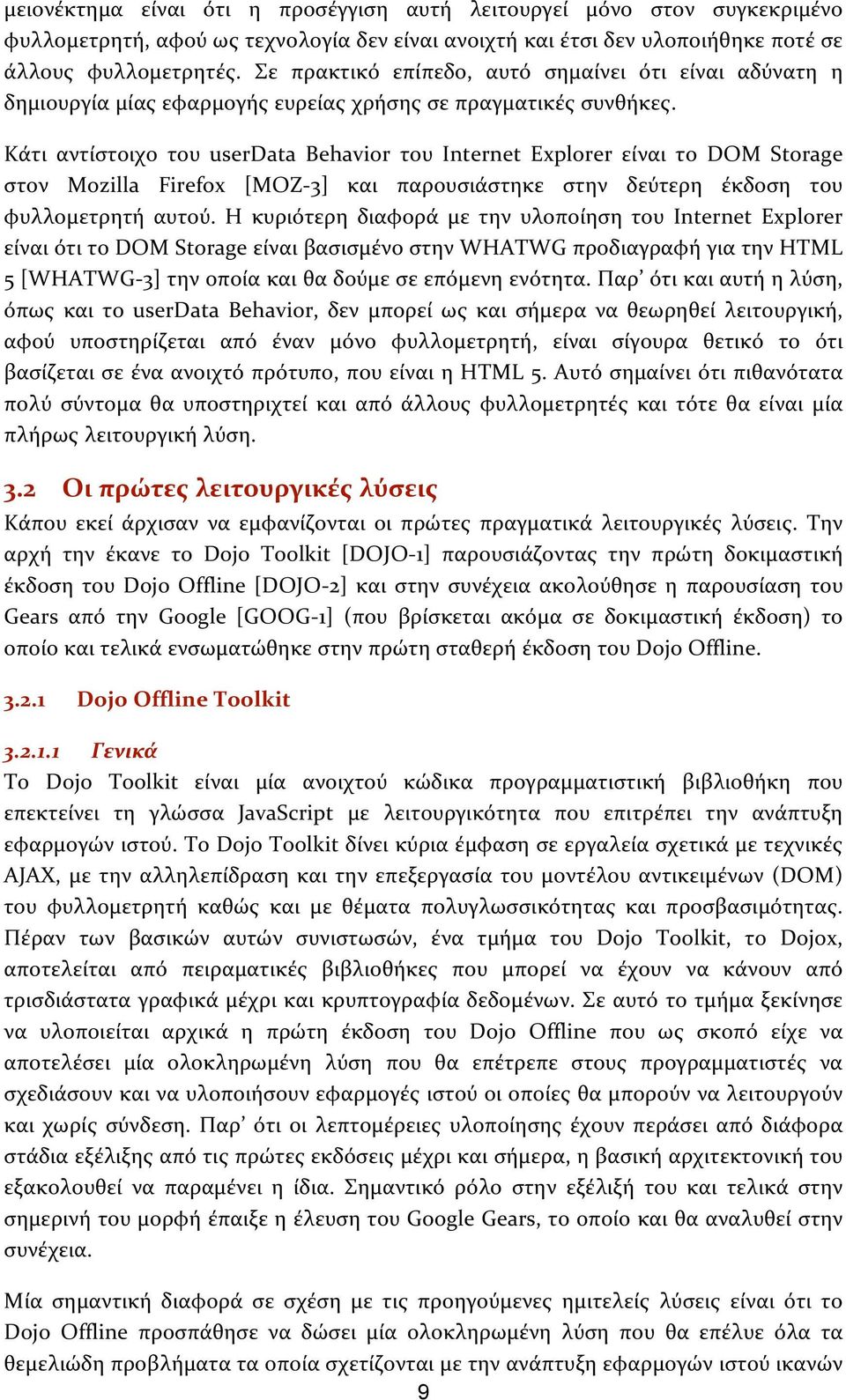 μειονέκτημα είναι ότι η προσέγγιση αυτή λειτουργεί μόνο στον συγκεκριμένο φυλλομετρητή, αφού ως τεχνολογία δεν είναι ανοιχτή και έτσι δεν υλοποιήθηκε ποτέ σε άλλους φυλλομετρητές. Σε πρακτικό επίπεδο, αυτό σημαίνει ότι είναι αδύνατη η δημιουργία μίας εφαρμογής ευρείας χρήσης σε πραγματικές συνθήκες.

Κάτι αντίστοιχο του userData Behavior του Internet Explorer είναι το DOM Storage στον Mozilla Firefox [MOZ-3] και παρουσιάστηκε στην δεύτερη έκδοση του φυλλομετρητή αυτού. Η κυριότερη διαφορά με την υλοποίηση του Internet Explorer είναι ότι το DOM Storage είναι βασισμένο στην WHATWG προδιαγραφή για την HTML 5 [WHATWG-3] την οποία και θα δούμε σε επόμενη ενότητα. Παρ' ότι και αυτή η λύση, όπως και το userData Behavior, δεν μπορεί ως και σήμερα να θεωρηθεί λειτουργική, αφού υποστηρίζεται από έναν μόνο φυλλομετρητή, είναι σίγουρα θετικό το ότι βασίζεται σε ένα ανοιχτό πρότυπο, που είναι η HTML 5. Αυτό σημαίνει ότι πιθανότατα πολύ σύντομα θα υποστηριχτεί και από άλλους φυλλομετρητές και τότε θα είναι μία πλήρως λειτουργική λύση.

3.2 Οι πρώτες λειτουργικές λύσεις

Κάπου εκεί άρχισαν να εμφανίζονται οι πρώτες πραγματικά λειτουργικές λύσεις. Την αρχή την έκανε το Dojo Toolkit [DOJO-1] παρουσιάζοντας την πρώτη δοκιμαστική έκδοση του Dojo Offline [DOJO-2] και στην συνέχεια ακολούθησε η παρουσίαση του Gears από την Google [GOOG-1] (που βρίσκεται ακόμα σε δοκιμαστική έκδοση) το οποίο και τελικά ενσωματώθηκε στην πρώτη σταθερή έκδοση του Dojo Offline.

3.2.1 Dojo Offline Toolkit

3.2.1.1 Γενικά

Το Dojo Toolkit είναι μία ανοιχτού κώδικα προγραμματιστική βιβλιοθήκη που επεκτείνει τη γλώσσα JavaScript με λειτουργικότητα που επιτρέπει την ανάπτυξη εφαρμογών ιστού. Το Dojo Toolkit δίνει κύρια έμφαση σε εργαλεία σχετικά με τεχνικές AJAX, με την αλληλεπίδραση και την επεξεργασία του μοντέλου αντικειμένων (DOM) του φυλλομετρητή καθώς και με θέματα πολυγλωσσικότητας και προσβασιμότητας. Πέραν των βασικών αυτών συνιστωσών, ένα τμήμα του Dojo Toolkit, το Dojox, αποτελείται από πειραματικές βιβλιοθήκες που μπορεί να έχουν να κάνουν από τρισδιάστατα γραφικά μέχρι και κρυπτογραφία δεδομένων. Σε αυτό το τμήμα ξεκίνησε να υλοποιείται αρχικά η πρώτη έκδοση του Dojo Offline που ως σκοπό είχε να αποτελέσει μία ολοκληρωμένη λύση που θα επέτρεπε στους προγραμματιστές να σχεδιάσουν και να υλοποιήσουν εφαρμογές ιστού οι οποίες θα μπορούν να λειτουργούν και χωρίς σύνδεση. Παρ' ότι οι λεπτομέρειες υλοποίησης έχουν περάσει από διάφορα στάδια εξέλιξης από τις πρώτες εκδόσεις μέχρι και σήμερα, η βασική αρχιτεκτονική του εξακολουθεί να παραμένει η ίδια. Σημαντικό ρόλο στην εξέλιξή του και τελικά στην σημερινή του μορφή έπαιξε η έλευση του Google Gears, το οποίο και θα αναλυθεί στην συνέχεια.

Μία σημαντική διαφορά σε σχέση με τις προηγούμενες ημιτελείς λύσεις είναι ότι το Dojo Offline προσπάθησε να δώσει μία ολοκληρωμένη λύση που θα επέλυε όλα τα θεμελιώδη προβλήματα τα οποία σχετίζονται με την ανάπτυξη εφαρμογών ιστού ικανών

9